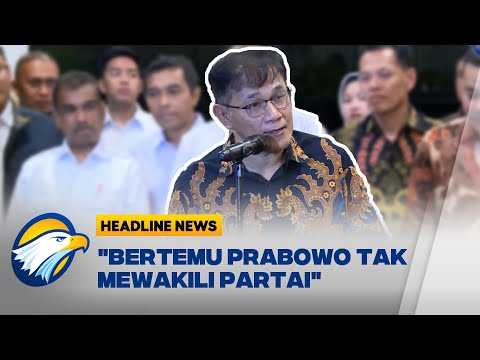 HEADLINE NEWS

"BERTEMU PRABOWO TAK MEWAKILI PARTAI"